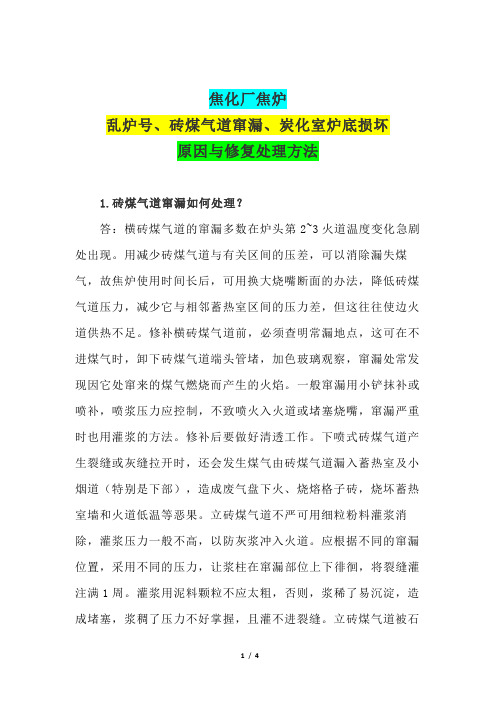 焦化厂焦炉
乱炉号、砖煤气道窜漏、炭化室炉底损坏
原因与修复处理方法

1.砖煤气道窜漏如何处理？

答：横砖煤气道的窜漏多数在炉头第 2~3 火道温度变化急剧处出现。用减少砖煤气道与有关区间的压差，可以消除漏失煤气，故焦炉使用时间长后，可用换大烧嘴断面的办法，降低砖煤气道压力，减少它与相邻蓄热室区间的压力差，但这往往使边火道供热不足。修补横砖煤气道前，必须查明常漏地点，这可在不进煤气时，卸下砖煤气道端头管堵，加色玻璃观察，窜漏处常发现因它处窜来的煤气燃烧而产生的火焰。一般窜漏用小铲抹补或喷补，喷浆压力应控制，不致喷火入火道或堵塞烧嘴，窜漏严重时也用灌浆的方法。修补后要做好清透工作。下喷式砖煤气道产生裂缝或灰缝拉开时，还会发生煤气由砖煤气道漏入蓄热室及小烟道（特别是下部），造成废气盘下火、烧熔格子砖，烧坏蓄热室墙和火道低温等恶果。立砖煤气道不严可用细粒粉料灌浆消除，灌浆压力一般不高，以防灰浆冲入火道。应根据不同的窜漏位置，采用不同的压力，让浆柱在窜漏部位上下徘徊，将裂缝灌注满 1 周。灌浆用泥料颗粒不应太粗，否则，浆稀了易沉淀，造成堵塞，浆稠了压力不好掌握，且灌不进裂缝。立砖煤气道被石

1 / 4